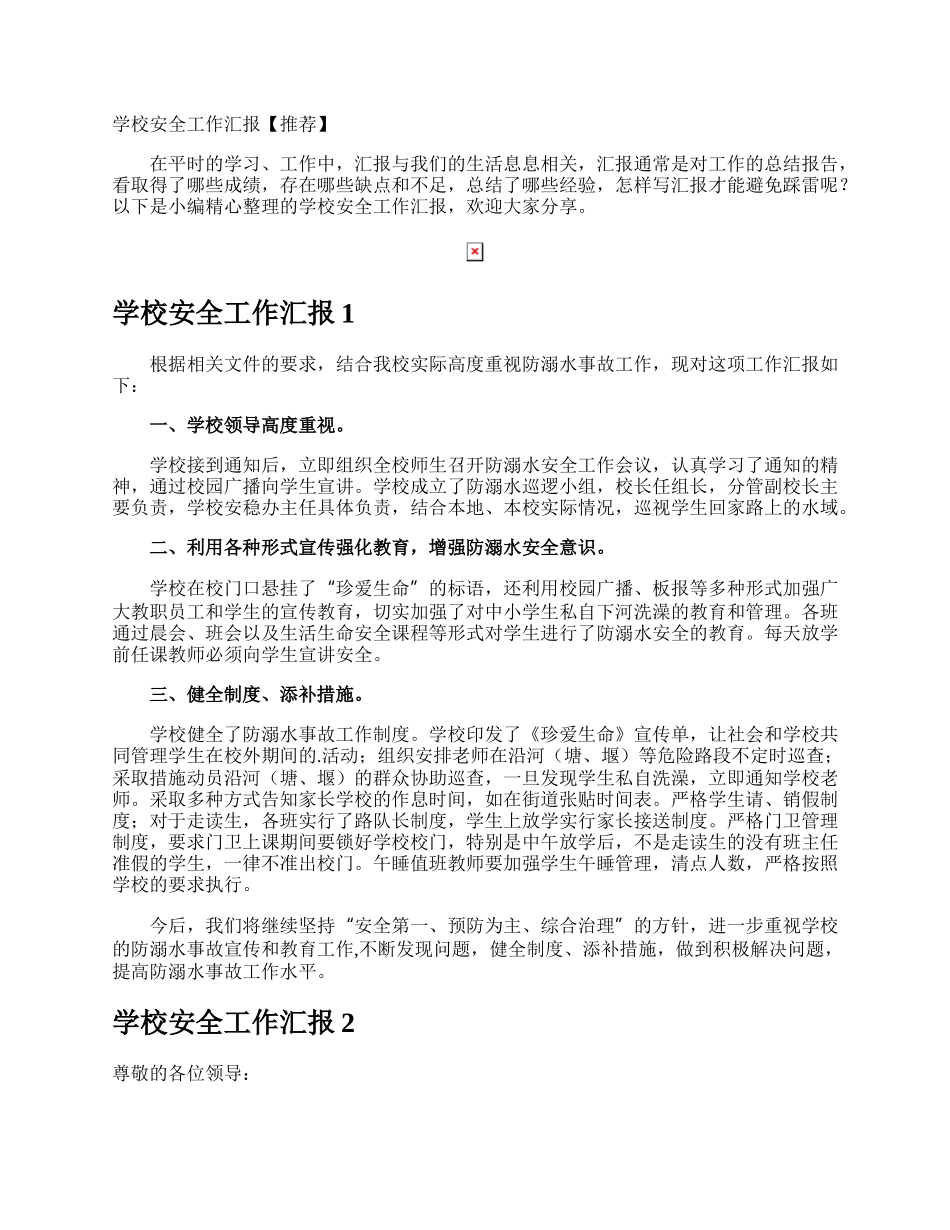 学校安全工作汇报【推荐】

在平时的学习、工作中，汇报与我们的生活息息相关，汇报通常是对工作的总结报告，看取得了哪些成绩，存在哪些缺点和不足，总结了哪些经验，怎样写汇报才能避免踩雷呢？以下是小编精心整理的学校安全工作汇报，欢迎大家分享。

学校安全工作汇报 1

根据相关文件的要求，结合我校实际高度重视防溺水事故工作，现对这项工作汇报如下：

一、学校领导高度重视。

学校接到通知后，立即组织全校师生召开防溺水安全工作会议，认真学习了通知的精神，通过校园广播向学生宣讲。学校成立了防溺水巡逻小组，校长任组长，分管副校长主要负责，学校安稳办主任具体负责，结合本地、本校实际情况，巡视学生回家路上的水域。

二、利用各种形式宣传强化教育，增强防溺水安全意识。

学校在校门口悬挂了“珍爱生命”的标语，还利用校园广播、板报等多种形式加强广大教职员工和学生的宣传教育，切实加强了对中小学生私自下河洗澡的教育和管理。各班通过晨会、班会以及生活生命安全课程等形式对学生进行了防溺水安全的教育。每天放学前任课教师必须向学生宣讲安全。

三、健全制度、添补措施。

学校健全了防溺水事故工作制度。学校印发了《珍爱生命》宣传单，让社会和学校共同管理学生在校外期间的.活动；组织安排老师在沿河（塘、堰）等危险路段不定时巡查；采取措施动员沿河（塘、堰）的群众协助巡查，一旦发现学生私自洗澡，立即通知学校老师。采取多种方式告知家长学校的作息时间，如在街道张贴时间表。严格学生请、销假制度；对于走读生，各班实行了路队长制度，学生上放学实行家长接送制度。严格门卫管理制度，要求门卫上课期间要锁好学校校门，特别是中午放学后，不是走读生的没有班主任准假的学生，一律不准出校门。午睡值班教师要加强学生午睡管理，清点人数，严格按照学校的要求执行。

今后，我们将继续坚持“安全第一、预防为主、综合治理”的方针，进一步重视学校的防溺水事故宣传和教育工作,不断发现问题，健全制度、添补措施，做到积极解决问题，提高防溺水事故工作水平。

学校安全工作汇报 2

尊敬的各位领导：